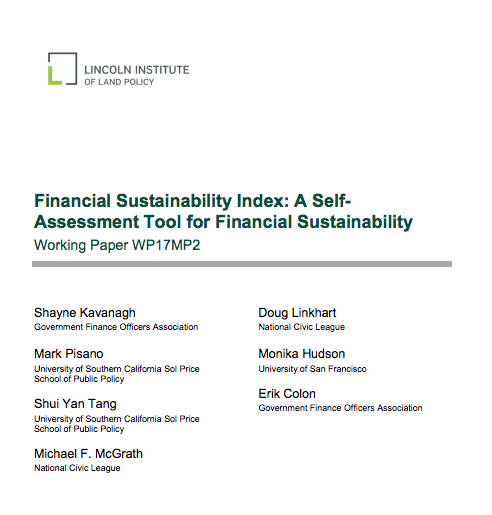 LINCOLN INSTITUTE
OF LAND POLICY

Financial Sustainability Index: A Self-Assessment Tool for Financial Sustainability
Working Paper WP17MP2

Shayne Kavanagh
Government Finance Officers Association

Mark Pisano
University of Southern California Sol Price School of Public Policy

Shui Yan Tang
University of Southern California Sol Price School of Public Policy

Michael F. McGrath
National Civic League

Doug Linkhart
National Civic League

Monika Hudson
University of San Francisco

Erik Colon
Government Finance Officers Association